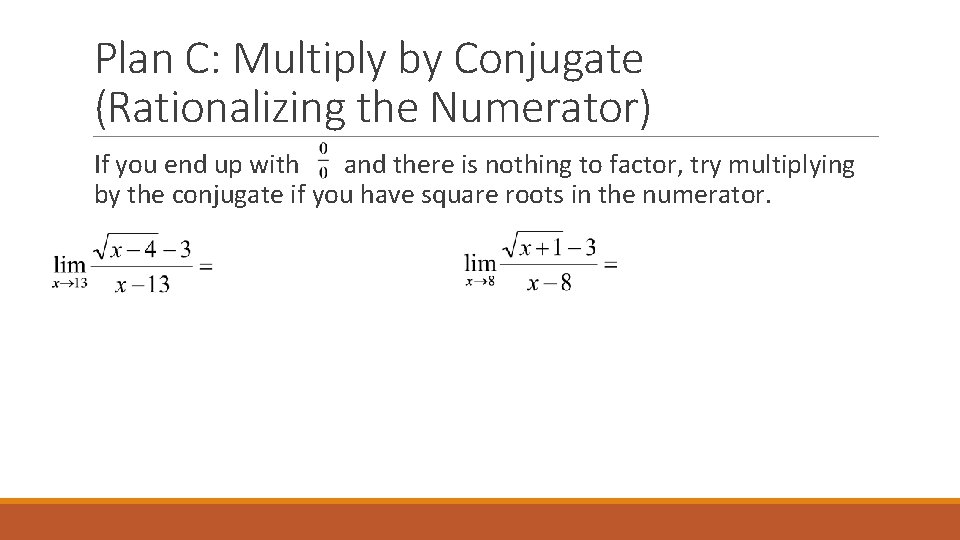 Plan C: Multiply by Conjugate (Rationalizing the Numerator)

If you end up with $\frac{0}{0}$ and there is nothing to factor, try multiplying by the conjugate if you have square roots in the numerator.

$\lim_{x \to 13} \frac{\sqrt{x-4}-3}{x-13} =$

$\lim_{x \to 8} \frac{\sqrt{x+1}-3}{x-8} =$